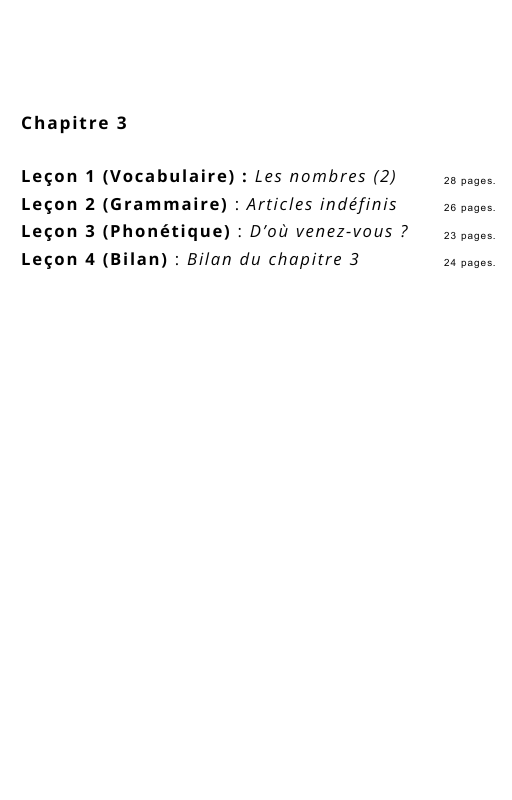 Chapitre 3

Leçon 1 (Vocabulaire) : Les nombres (2) 28 pages.
Leçon 2 (Grammaire) : Articles indéfinis 26 pages.
Leçon 3 (Phonétique) : D'où venez-vous ? 23 pages.
Leçon 4 (Bilan) : Bilan du chapitre 3 24 pages.